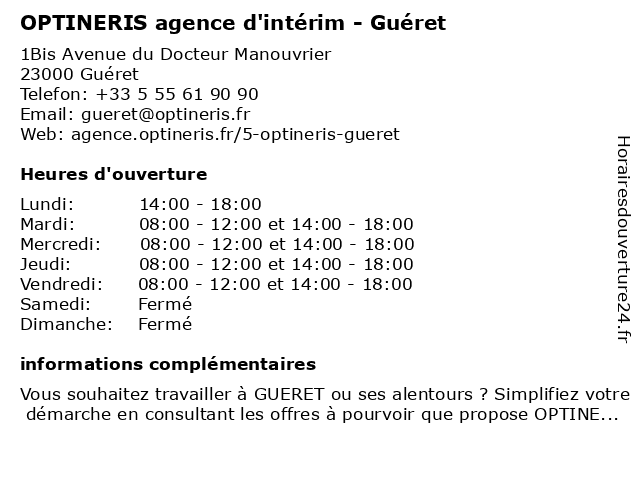 OPTINERIS agence d'intérim - Guéret

1Bis Avenue du Docteur Manouvrier
23000 Guéret
Telefon: +33 5 55 61 90 90
Email: gueret@optineris.fr
Web: agence.optineris.fr/5-optineris-gueret

Heures d'ouverture

Lundi: 14:00 - 18:00
Mardi: 08:00 - 12:00 et 14:00 - 18:00
Mercredi: 08:00 - 12:00 et 14:00 - 18:00
Jeudi: 08:00 - 12:00 et 14:00 - 18:00
Vendredi: 08:00 - 12:00 et 14:00 - 18:00
Samedi: Fermé
Dimanche: Fermé

informations complémentaires

Vous souhaitez travailler à GUERET ou ses alentours ? Simplifiez votre démarche en consultant les offres à pourvoir que propose OPTINE...

Horairesdouverture24.fr